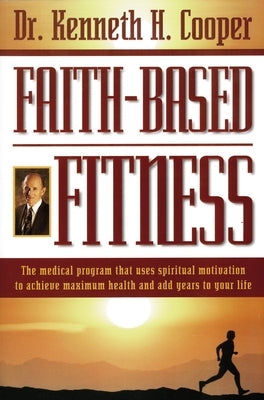 Dr. Kenneth H. Cooper

FAITH-BASED

FITNESS

The medical program that uses spiritual motivation to achieve maximum health and add years to your life